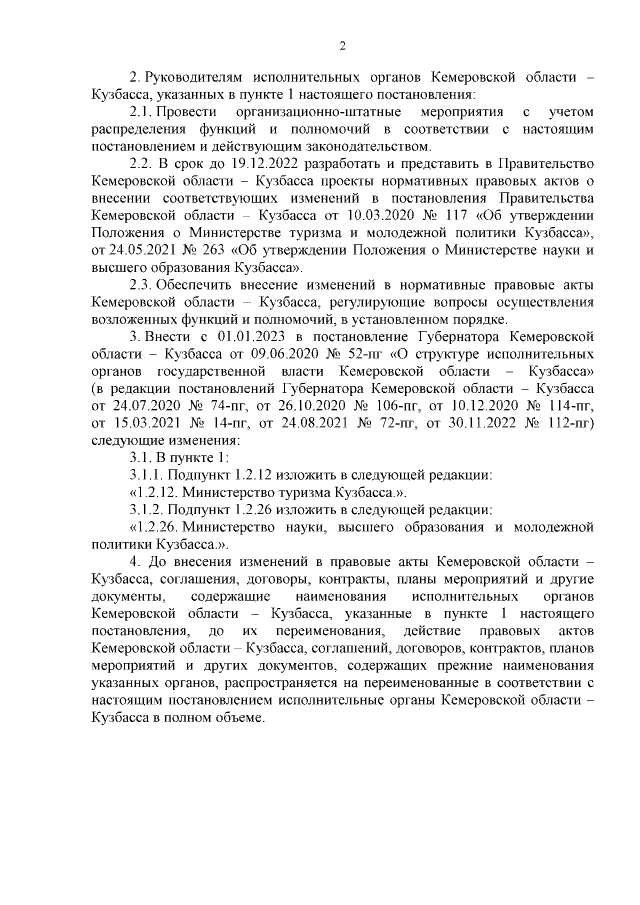 2

2. Руководителям исполнительных органов Кемеровской области – Кузбасса, указанных в пункте 1 настоящего постановления:

2.1. Провести организационно-штатные мероприятия с учетом распределения функций и полномочий в соответствии с настоящим постановлением и действующим законодательством.

2.2. В срок до 19.12.2022 разработать и представить в Правительство Кемеровской области – Кузбасса проекты нормативных правовых актов о внесении соответствующих изменений в постановления Правительства Кемеровской области – Кузбасса от 10.03.2020 № 117 «Об утверждении Положения о Министерстве туризма и молодежной политики Кузбасса», от 24.05.2021 № 263 «Об утверждении Положения о Министерстве науки и высшего образования Кузбасса».

2.3. Обеспечить внесение изменений в нормативные правовые акты Кемеровской области – Кузбасса, регулирующие вопросы осуществления возложенных функций и полномочий, в установленном порядке.

3. Внести с 01.01.2023 в постановление Губернатора Кемеровской области – Кузбасса от 09.06.2020 № 52-пг «О структуре исполнительных органов государственной власти Кемеровской области – Кузбасса» (в редакции постановлений Губернатора Кемеровской области – Кузбасса от 24.07.2020 № 74-пг, от 26.10.2020 № 106-пг, от 10.12.2020 № 114-пг, от 15.03.2021 № 14-пг, от 24.08.2021 № 72-пг, от 30.11.2022 № 112-пг) следующие изменения:

3.1. В пункте 1:

3.1.1. Подпункт 1.2.12 изложить в следующей редакции:

«1.2.12. Министерство туризма Кузбасса.».

3.1.2. Подпункт 1.2.26 изложить в следующей редакции:

«1.2.26. Министерство науки, высшего образования и молодежной политики Кузбасса.».

4. До внесения изменений в правовые акты Кемеровской области – Кузбасса, соглашения, договоры, контракты, планы мероприятий и другие документы, содержащие наименования исполнительных органов Кемеровской области – Кузбасса, указанные в пункте 1 настоящего постановления, до их переименования, действие правовых актов Кемеровской области – Кузбасса, соглашений, договоров, контрактов, планов мероприятий и других документов, содержащих прежние наименования указанных органов, распространяется на переименованные в соответствии с настоящим постановлением исполнительные органы Кемеровской области – Кузбасса в полном объеме.